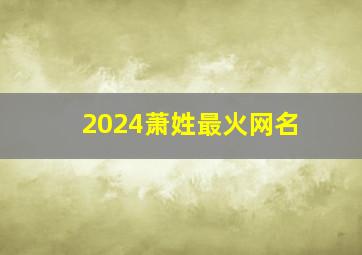 2024萧姓最火网名